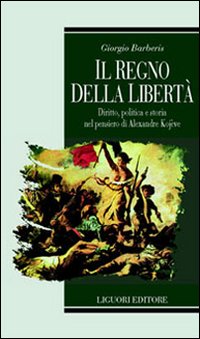 Giorgio Barberis

IL REGNO DELLA LIBERTÀ

Diritto, politica e storia nel pensiero di Alexandre Kojève

LIGUORI EDITORE